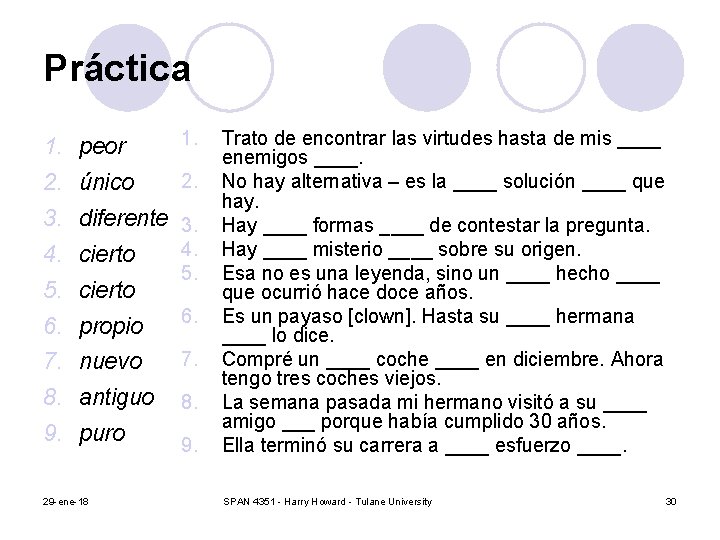 Práctica

1. peor
2. único
3. diferente
4. cierto
5. cierto
6. propio
7. nuevo
8. antiguo
9. puro

1. Trato de encontrar las virtudes hasta de mis ____ enemigos ____.
2. No hay alternativa – es la ____ solución ____ que hay.
3. Hay ____ formas ____ de contestar la pregunta.
4. Hay ____ misterio ____ sobre su origen.
5. Esa no es una leyenda, sino un ____ hecho ____ que ocurrió hace doce años.
6. Es un payaso [clown]. Hasta su ____ hermana ____ lo dice.
7. Compré un ____ coche ____ en diciembre. Ahora tengo tres coches viejos.
8. La semana pasada mi hermano visitó a su ____ amigo ___ porque había cumplido 30 años.
9. Ella terminó su carrera a ____ esfuerzo ____.

29-ene-18 SPAN 4351 - Harry Howard - Tulane University 30